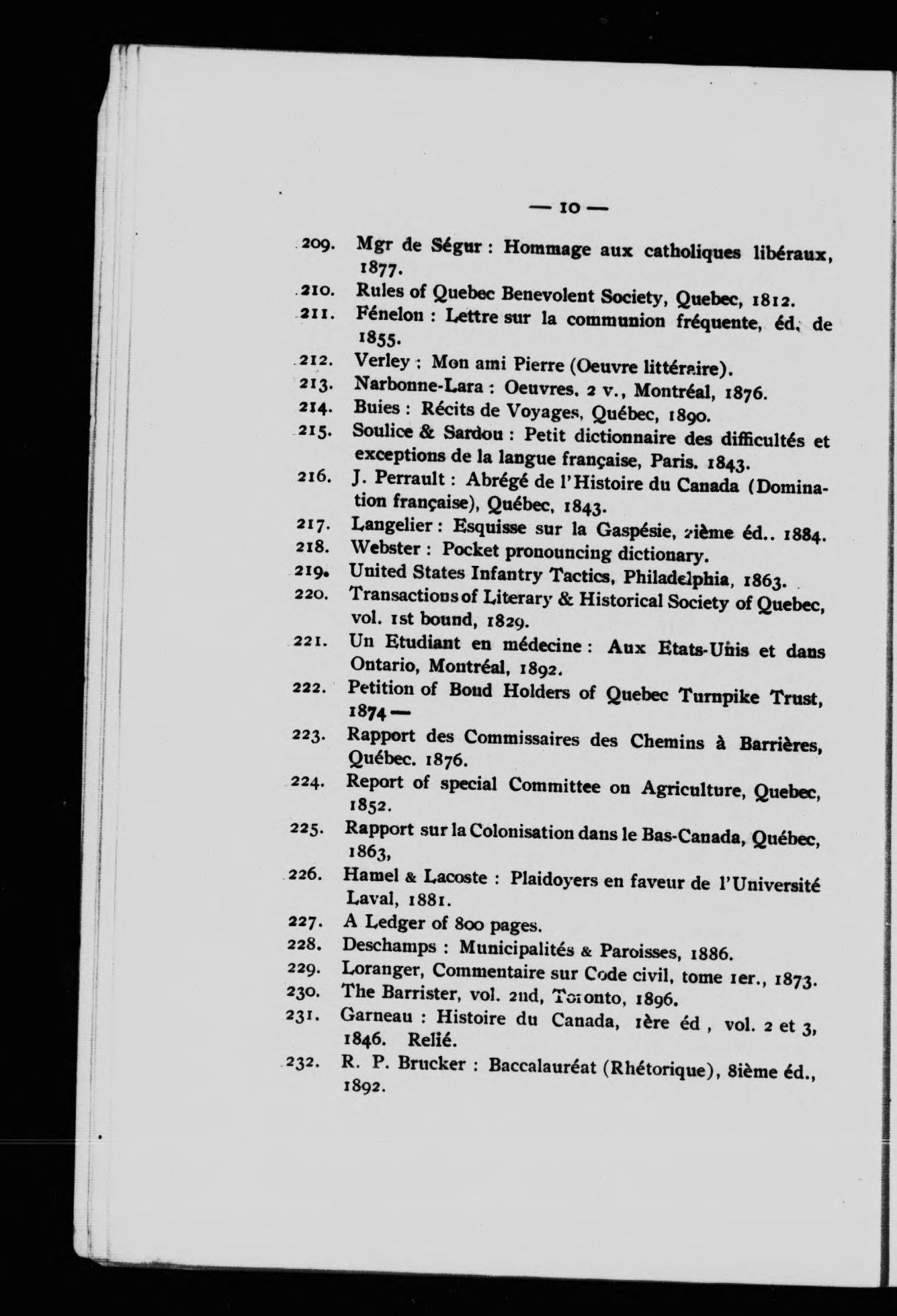 — 10 —

209. Mgr de Ségur : Hommage aux catholiques libéraux, 1877.

210. Rules of Quebec Benevolent Society, Quebec, 1812.

211. Fénelon : Lettre sur la communion fréquente, éd. de 1855.

212. Verley : Mon ami Pierre (Oeuvre littéraire).

213. Narbonne-Lara : Oeuvres. 2 v., Montréal, 1876.

214. Buies : Récits de Voyages, Québec, 1890.

215. Soulice & Sardou : Petit dictionnaire des difficultés et exceptions de la langue française, Paris. 1843.

216. J. Perrault : Abrégé de l'Histoire du Canada (Domination française), Québec, 1843.

217. Langelier : Esquisse sur la Gaspésie, 2ième éd.. 1884.

218. Webster : Pocket pronouncing dictionary.

219. United States Infantry Tactics, Philadelphia, 1863.

220. Transactions of Literary & Historical Society of Quebec, vol. 1st bound, 1829.

221. Un Etudiant en médecine : Aux Etats-Unis et dans Ontario, Montréal, 1892.

222. Petition of Bond Holders of Quebec Turnpike Trust, 1874 —

223. Rapport des Commissaires des Chemins à Barrières, Québec. 1876.

224. Report of special Committee on Agriculture, Quebec, 1852.

225. Rapport sur la Colonisation dans le Bas-Canada, Québec, 1863,

226. Hamel & Lacoste : Plaidoyers en faveur de l'Université Laval, 1881.

227. A Ledger of 800 pages.

228. Deschamps : Municipalités & Paroisses, 1886.

229. Loranger, Commentaire sur Code civil, tome 1er., 1873.

230. The Barrister, vol. 2nd, Toronto, 1896.

231. Garneau : Histoire du Canada, 1ère éd , vol. 2 et 3, 1846. Relié.

232. R. P. Brucker : Baccalauréat (Rhétorique), 8ième éd., 1892.